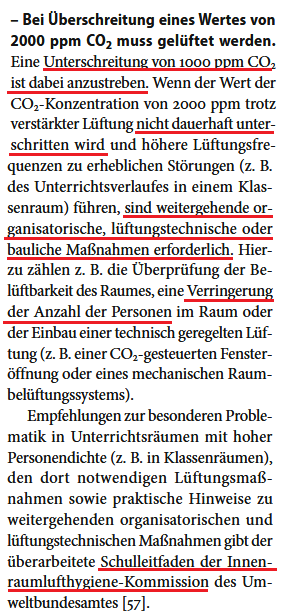 – Bei Überschreitung eines Wertes von 2000 ppm $CO_2$ muss gelüftet werden. Eine Unterschreitung von 1000 ppm $CO_2$ ist dabei anzustreben. Wenn der Wert der $CO_2$-Konzentration von 2000 ppm trotz verstärkter Lüftung nicht dauerhaft unterschritten wird und höhere Lüftungsfrequenzen zu erheblichen Störungen (z. B. des Unterrichtsverlaufes in einem Klassenraum) führen, sind weitergehende organisatorische, lüftungstechnische oder bauliche Maßnahmen erforderlich. Hierzu zählen z. B. die Überprüfung der Belüftbarkeit des Raumes, eine Verringerung der Anzahl der Personen im Raum oder der Einbau einer technisch geregelten Lüftung (z. B. einer $CO_2$-gesteuerten Fensteröffnung oder eines mechanischen Raumbelüftungssystems).

Empfehlungen zur besonderen Problematik in Unterrichtsräumen mit hoher Personendichte (z. B. in Klassenräumen), den dort notwendigen Lüftungsmaßnahmen sowie praktische Hinweise zu weitergehenden organisatorischen und lüftungstechnischen Maßnahmen gibt der überarbeitete Schulleitfaden der Innenraumlufthygiene-Kommission des Umweltbundesamtes [57].